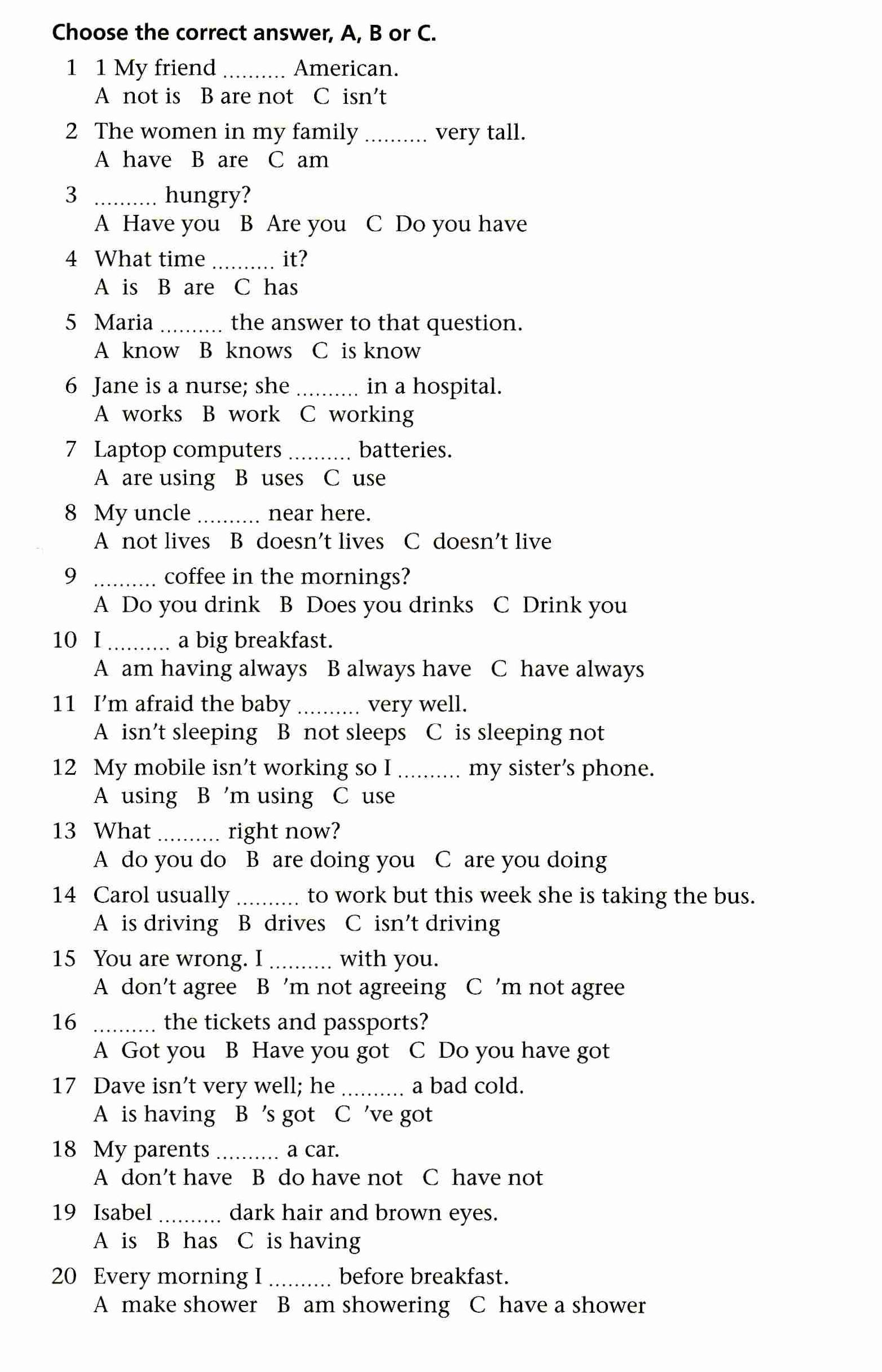 Choose the correct answer, A, B or C.

1 1 My friend .......... American.
A not is B are not C isn't

2 The women in my family .......... very tall.
A have B are C am

3 .......... hungry?
A Have you B Are you C Do you have

4 What time .......... it?
A is B are C has

5 Maria .......... the answer to that question.
A know B knows C is know

6 Jane is a nurse; she .......... in a hospital.
A works B work C working

7 Laptop computers .......... batteries.
A are using B uses C use

8 My uncle .......... near here.
A not lives B doesn't lives C doesn't live

9 .......... coffee in the mornings?
A Do you drink B Does you drinks C Drink you

10 I .......... a big breakfast.
A am having always B always have C have always

11 I'm afraid the baby .......... very well.
A isn't sleeping B not sleeps C is sleeping not

12 My mobile isn't working so I .......... my sister's phone.
A using B 'm using C use

13 What .......... right now?
A do you do B are doing you C are you doing

14 Carol usually .......... to work but this week she is taking the bus.
A is driving B drives C isn't driving

15 You are wrong. I .......... with you.
A don't agree B 'm not agreeing C 'm not agree

16 .......... the tickets and passports?
A Got you B Have you got C Do you have got

17 Dave isn't very well; he .......... a bad cold.
A is having B 's got C 've got

18 My parents .......... a car.
A don't have B do have not C have not

19 Isabel .......... dark hair and brown eyes.
A is B has C is having

20 Every morning I .......... before breakfast.
A make shower B am showering C have a shower